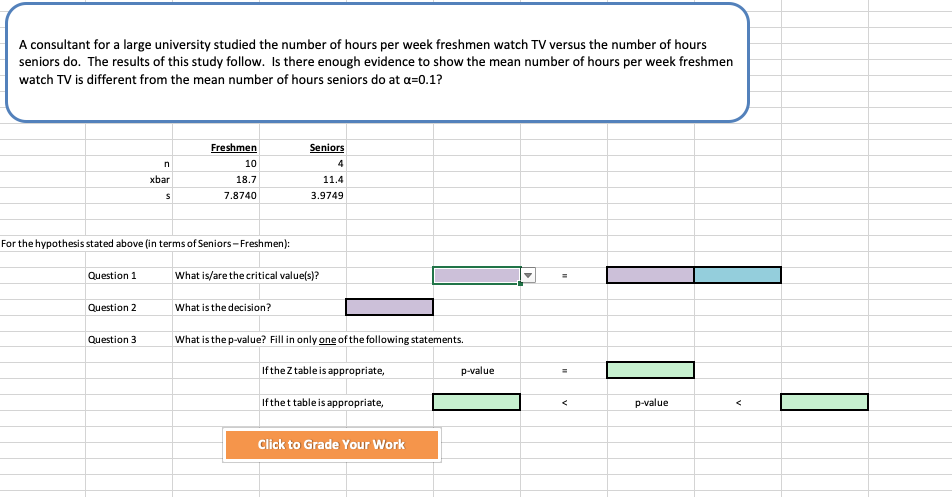 A consultant for a large university studied the number of hours per week freshmen watch TV versus the number of hours seniors do. The results of this study follow. Is there enough evidence to show the mean number of hours per week freshmen watch TV is different from the mean number of hours seniors do at α=0.1?

| | Freshmen | Seniors |
|---|---|---|
| n | 10 | 4 |
| xbar | 18.7 | 11.4 |
| s | 7.8740 | 3.9749 |

For the hypothesis stated above (in terms of Seniors – Freshmen):

Question 1 What is/are the critical value(s)? =

Question 2 What is the decision?

Question 3 What is the p-value? Fill in only one of the following statements.

If the Z table is appropriate, p-value =

If the t table is appropriate, < p-value <

Click to Grade Your Work